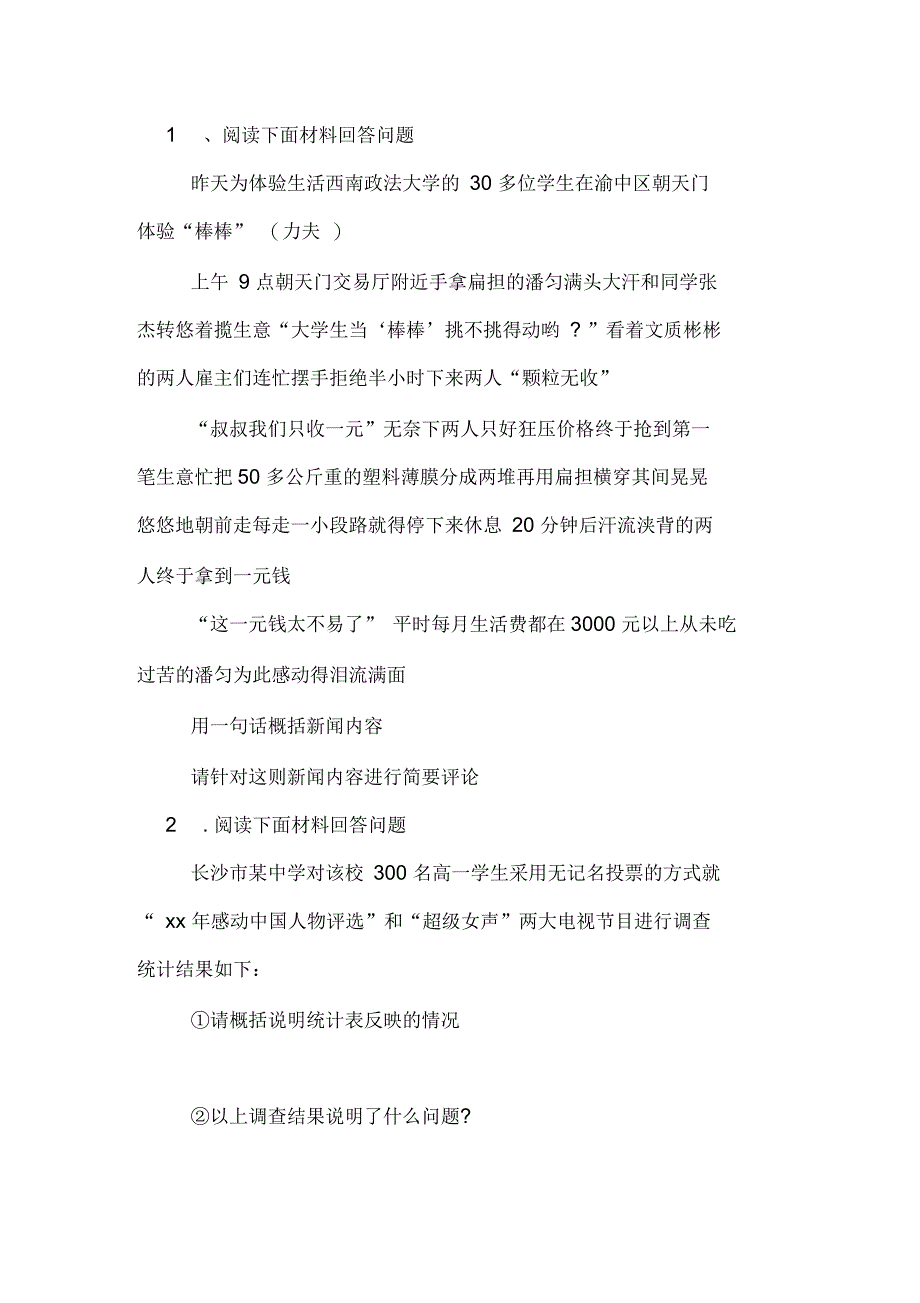 1　、阅读下面材料回答问题

昨天为体验生活西南政法大学的 30 多位学生在渝中区朝天门体验“棒棒” （力夫 ）

上午 9 点朝天门交易厅附近手拿扁担的潘匀满头大汗和同学张杰转悠着揽生意“大学生当‘棒棒’挑不挑得动哟 ？”看着文质彬彬的两人雇主们连忙摆手拒绝半小时下来两人“颗粒无收”

“叔叔我们只收一元”无奈下两人只好狂压价格终于抢到第一笔生意忙把 50 多公斤重的塑料薄膜分成两堆再用扁担横穿其间晃晃悠悠地朝前走每走一小段路就得停下来休息 20 分钟后汗流浃背的两人终于拿到一元钱

“这一元钱太不易了” 平时每月生活费都在 3000 元以上从未吃过苦的潘匀为此感动得泪流满面

用一句话概括新闻内容

请针对这则新闻内容进行简要评论

2　. 阅读下面材料回答问题

长沙市某中学对该校 300 名高一学生采用无记名投票的方式就“ xx 年感动中国人物评选”和“超级女声”两大电视节目进行调查统计结果如下：

①请概括说明统计表反映的情况

②以上调查结果说明了什么问题?